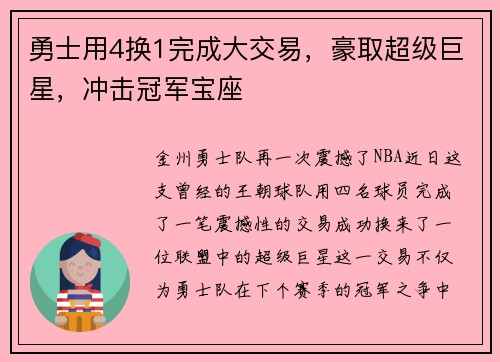 勇士用4换1完成大交易，豪取超级巨星，冲击冠军宝座

金州勇士队再一次震撼了NBA近日这支曾经的王朝球队用四名球员完成了一笔震撼性的交易成功换来了一位联盟中的超级巨星这一交易不仅为勇士队在下个赛季的冠军之争中